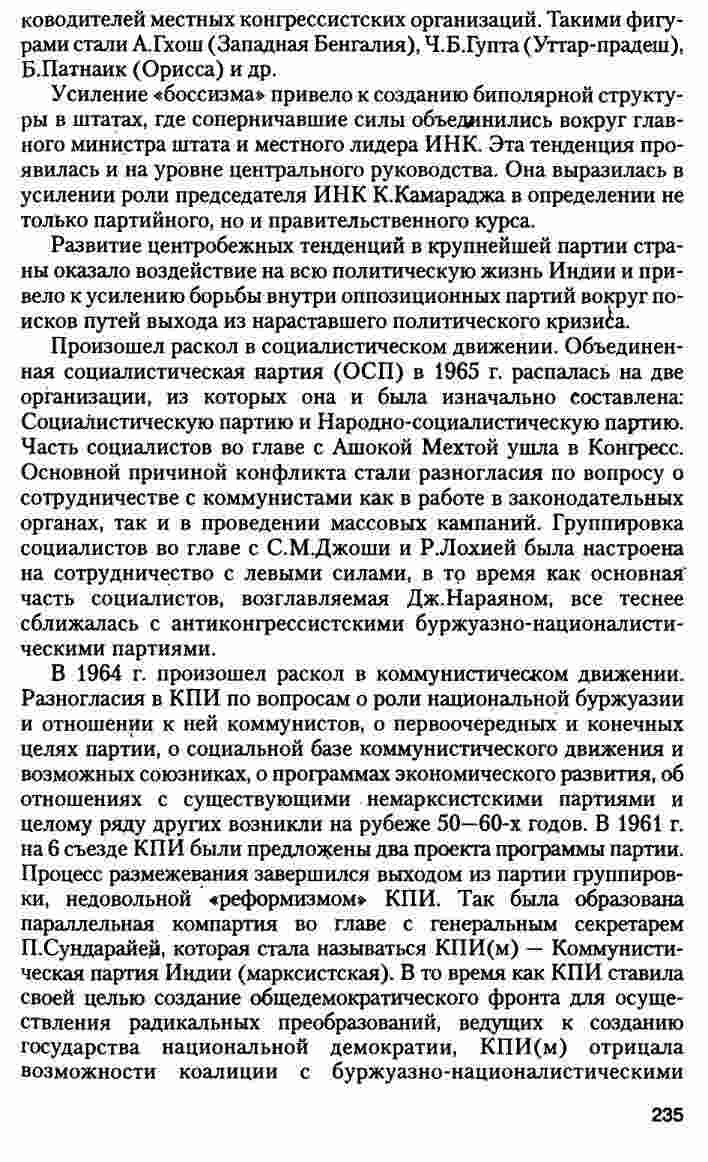 ководителей местных конгрессистских организаций. Такими фигурами стали А.Гхош (Западная Бенгалия), Ч.Б.Гупта (Уттар-прадеш), Б.Патнаик (Орисса) и др.

Усиление «боссизма» привело к созданию биполярной структуры в штатах, где соперничавшие силы объединились вокруг главного министра штата и местного лидера ИНК. Эта тенденция проявилась и на уровне центрального руководства. Она выразилась в усилении роли председателя ИНК К.Камараджа в определении не только партийного, но и правительственного курса.

Развитие центробежных тенденций в крупнейшей партии страны оказало воздействие на всю политическую жизнь Индии и привело к усилению борьбы внутри оппозиционных партий вокруг поисков путей выхода из нараставшего политического кризиса.

Произошел раскол в социалистическом движении. Объединенная социалистическая партия (ОСП) в 1965 г. распалась на две организации, из которых она и была изначально составлена: Социалистическую партию и Народно-социалистическую партию. Часть социалистов во главе с Ашокой Мехтой ушла в Конгресс. Основной причиной конфликта стали разногласия по вопросу о сотрудничестве с коммунистами как в работе в законодательных органах, так и в проведении массовых кампаний. Группировка социалистов во главе с С.М.Джоши и Р.Лохией была настроена на сотрудничество с левыми силами, в то время как основная часть социалистов, возглавляемая Дж.Нараяном, все теснее сближалась с антиконгрессистскими буржуазно-националистическими партиями.

В 1964 г. произошел раскол в коммунистическом движении. Разногласия в КПИ по вопросам о роли национальной буржуазии и отношении к ней коммунистов, о первоочередных и конечных целях партии, о социальной базе коммунистического движения и возможных союзниках, о программах экономического развития, об отношениях с существующими немарксистскими партиями и целому ряду других возникли на рубеже 50—60-х годов. В 1961 г. на 6 съезде КПИ были предложены два проекта программы партии. Процесс размежевания завершился выходом из партии группировки, недовольной «реформизмом» КПИ. Так была образована параллельная компартия во главе с генеральным секретарем П.Сундарайей, которая стала называться КПИ(м) — Коммунистическая партия Индии (марксистская). В то время как КПИ ставила своей целью создание общедемократического фронта для осуществления радикальных преобразований, ведущих к созданию государства национальной демократии, КПИ(м) отрицала возможности коалиции с буржуазно-националистическими

235